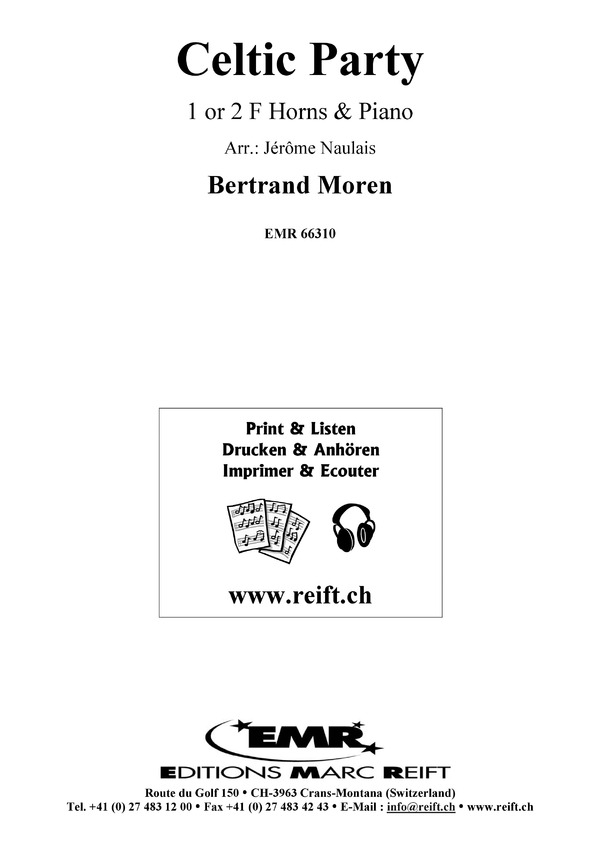 Celtic Party

1 or 2 F Horns & Piano

Arr.: Jérôme Naulais

Bertrand Moren

EMR 66310

Print & Listen
Drucken & Anhören
Imprimer & Ecouter

www.reift.ch

EMR

EDITIONS MARC REIFT

Route du Golf 150 • CH-3963 Crans-Montana (Switzerland)
Tel. +41 (0) 27 483 12 00 • Fax +41 (0) 27 483 42 43 • E-Mail : info@reift.ch • www.reift.ch